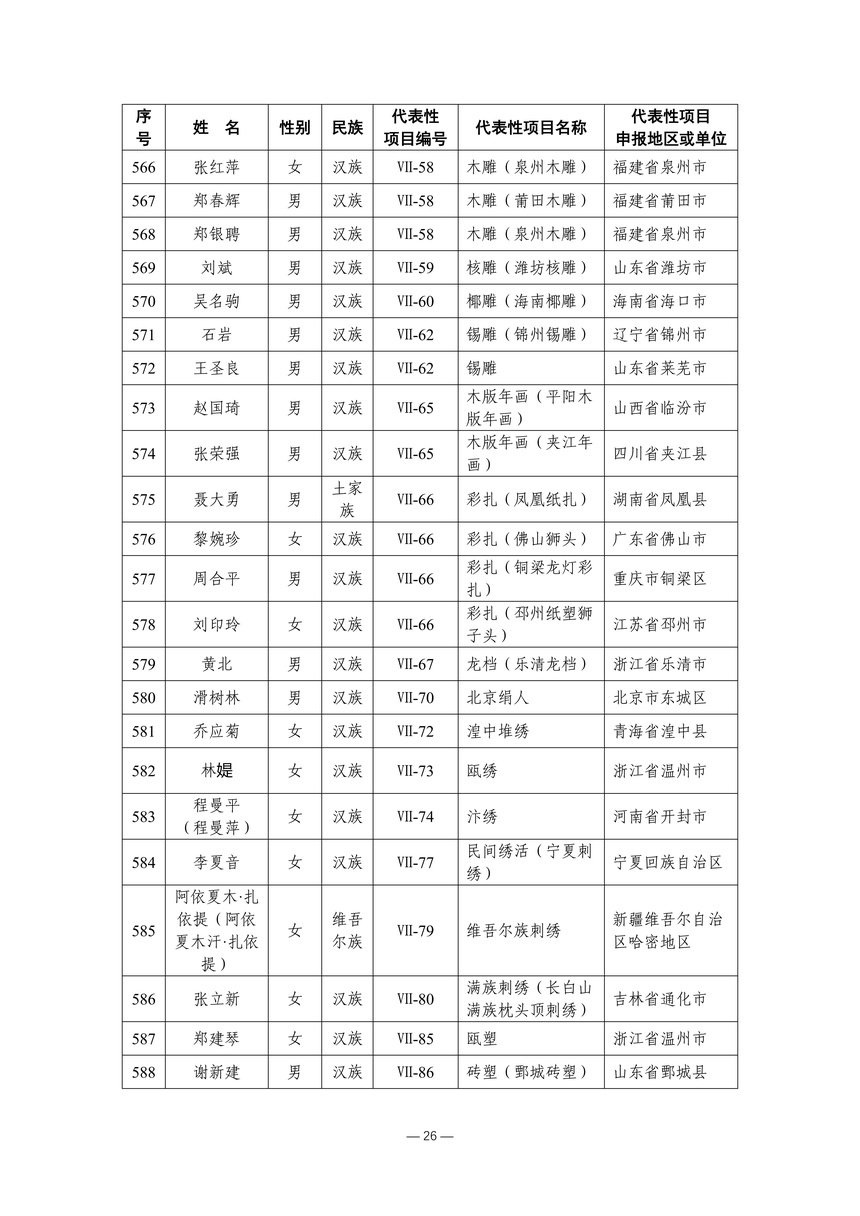 | 序号 | 姓　名 | 性别 | 民族 | 代表性项目编号 | 代表性项目名称 | 代表性项目申报地区或单位 |
|---|---|---|---|---|---|---|
| 566 | 张红萍 | 女 | 汉族 | Ⅶ-58 | 木雕（泉州木雕） | 福建省泉州市 |
| 567 | 郑春辉 | 男 | 汉族 | Ⅶ-58 | 木雕（莆田木雕） | 福建省莆田市 |
| 568 | 郑银聘 | 男 | 汉族 | Ⅶ-58 | 木雕（泉州木雕） | 福建省泉州市 |
| 569 | 刘斌 | 男 | 汉族 | Ⅶ-59 | 核雕（潍坊核雕） | 山东省潍坊市 |
| 570 | 吴名驹 | 男 | 汉族 | Ⅶ-60 | 椰雕（海南椰雕） | 海南省海口市 |
| 571 | 石岩 | 男 | 汉族 | Ⅶ-62 | 锡雕（锦州锡雕） | 辽宁省锦州市 |
| 572 | 王圣良 | 男 | 汉族 | Ⅶ-62 | 锡雕 | 山东省莱芜市 |
| 573 | 赵国琦 | 男 | 汉族 | Ⅶ-65 | 木版年画（平阳木版年画） | 山西省临汾市 |
| 574 | 张荣强 | 男 | 汉族 | Ⅶ-65 | 木版年画（夹江年画） | 四川省夹江县 |
| 575 | 聂大勇 | 男 | 土家族 | Ⅶ-66 | 彩扎（凤凰纸扎） | 湖南省凤凰县 |
| 576 | 黎婉珍 | 女 | 汉族 | Ⅶ-66 | 彩扎（佛山狮头） | 广东省佛山市 |
| 577 | 周合平 | 男 | 汉族 | Ⅶ-66 | 彩扎（铜梁龙灯彩扎） | 重庆市铜梁区 |
| 578 | 刘印玲 | 女 | 汉族 | Ⅶ-66 | 彩扎（邳州纸塑狮子头） | 江苏省邳州市 |
| 579 | 黄北 | 男 | 汉族 | Ⅶ-67 | 龙档（乐清龙档） | 浙江省乐清市 |
| 580 | 滑树林 | 男 | 汉族 | Ⅶ-70 | 北京绢人 | 北京市东城区 |
| 581 | 乔应菊 | 女 | 汉族 | Ⅶ-72 | 湟中堆绣 | 青海省湟中县 |
| 582 | 林媞 | 女 | 汉族 | Ⅶ-73 | 瓯绣 | 浙江省温州市 |
| 583 | 程曼平（程曼萍） | 女 | 汉族 | Ⅶ-74 | 汴绣 | 河南省开封市 |
| 584 | 李夏音 | 女 | 汉族 | Ⅶ-77 | 民间绣活（宁夏刺绣） | 宁夏回族自治区 |
| 585 | 阿依夏木·扎依提（阿依夏木汗·扎依提） | 女 | 维吾尔族 | Ⅶ-79 | 维吾尔族刺绣 | 新疆维吾尔自治区哈密地区 |
| 586 | 张立新 | 女 | 汉族 | Ⅶ-80 | 满族刺绣（长白山满族枕头顶刺绣） | 吉林省通化市 |
| 587 | 郑建琴 | 女 | 汉族 | Ⅶ-85 | 瓯塑 | 浙江省温州市 |
| 588 | 谢新建 | 男 | 汉族 | Ⅶ-86 | 砖塑（鄄城砖塑） | 山东省鄄城县 |

— 26 —